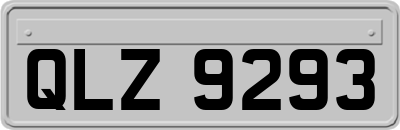 QLZ 9293